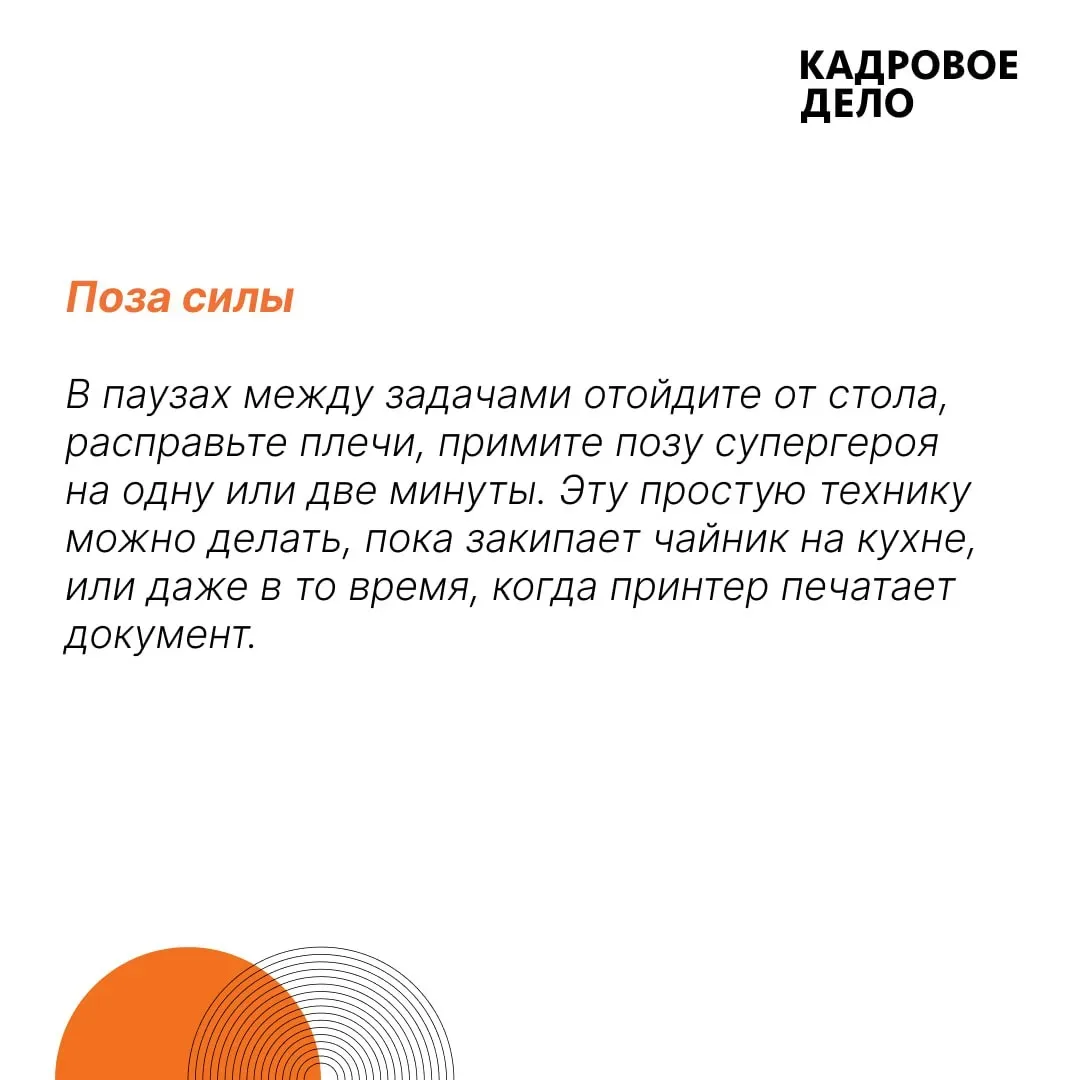 КАДРОВОЕ ДЕЛО

Поза силы

В паузах между задачами отойдите от стола, расправьте плечи, примите позу супергероя на одну или две минуты. Эту простую технику можно делать, пока закипает чайник на кухне, или даже в то время, когда принтер печатает документ.